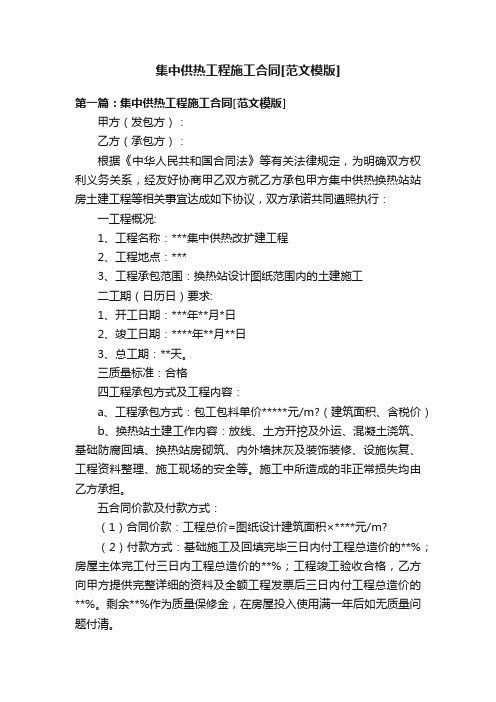 集中供热工程施工合同[范文模版]

第一篇：集中供热工程施工合同[范文模版]

甲方（发包方）：

乙方（承包方）：

根据《中华人民共和国合同法》等有关法律规定，为明确双方权利义务关系，经友好协商甲乙双方就乙方承包甲方集中供热换热站站房土建工程等相关事宜达成如下协议，双方承诺共同遵照执行：

一工程概况:

1、工程名称：***集中供热改扩建工程

2、工程地点：***

3、工程承包范围：换热站设计图纸范围内的土建施工

二工期（日历日）要求:

1、开工日期：***年**月*日

2、竣工日期：****年**月**日

3、总工期：**天。

三质量标准：合格

四工程承包方式及工程内容：

a、工程承包方式：包工包料单价*****元/m?（建筑面积、含税价）

b、换热站土建工作内容：放线、土方开挖及外运、混凝土浇筑、基础防腐回填、换热站房砌筑、内外墙抹灰及装饰装修、设施恢复、工程资料整理、施工现场的安全等。施工中所造成的非正常损失均由乙方承担。

五合同价款及付款方式：

（1）合同价款：工程总价=图纸设计建筑面积×****元/m?

（2）付款方式：基础施工及回填完毕三日内付工程总造价的**%；房屋主体完工付三日内工程总造价的**%；工程竣工验收合格，乙方向甲方提供完整详细的资料及全额工程发票后三日内付工程总造价的**%。剩余**%作为质量保修金，在房屋投入使用满一年后如无质量问题付清。